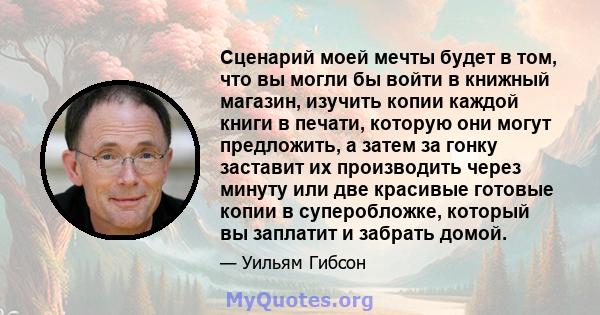 Сценарий моей мечты будет в том, что вы могли бы войти в книжный магазин, изучить копии каждой книги в печати, которую они могут предложить, а затем за гонку заставит их производить через минуту или две красивые готовые копии в суперобложке, который вы заплатит и забрать домой.

— Уильям Гибсон

MyQuotes.org